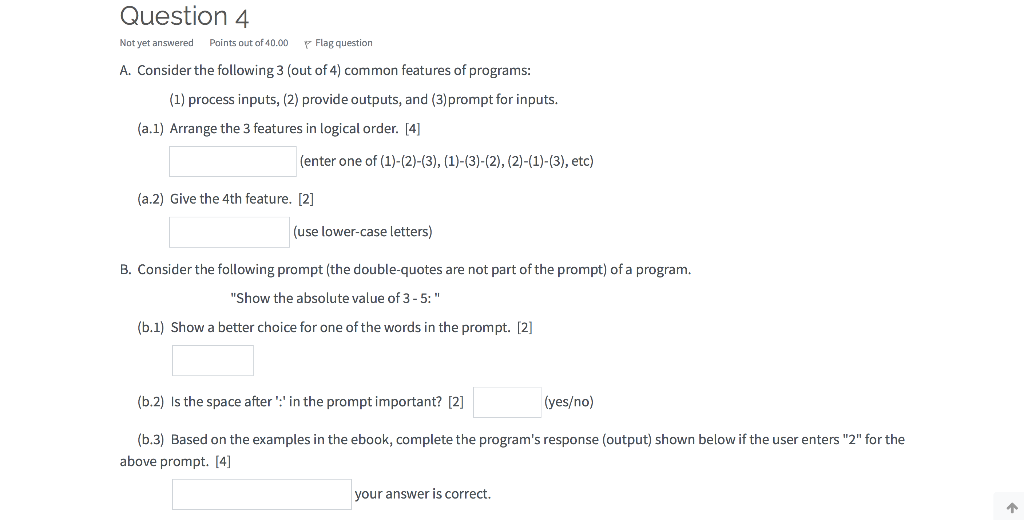 Question 4

Not yet answered Points out of 40.00 Flag question

A. Consider the following 3 (out of 4) common features of programs:

(1) process inputs, (2) provide outputs, and (3)prompt for inputs.

(a.1) Arrange the 3 features in logical order. [4]

(enter one of (1)-(2)-(3), (1)-(3)-(2), (2)-(1)-(3), etc)

(a.2) Give the 4th feature. [2]

(use lower-case letters)

B. Consider the following prompt (the double-quotes are not part of the prompt) of a program.

"Show the absolute value of 3 - 5: "

(b.1) Show a better choice for one of the words in the prompt. [2]

(b.2) Is the space after ':' in the prompt important? [2] (yes/no)

(b.3) Based on the examples in the ebook, complete the program's response (output) shown below if the user enters "2" for the above prompt. [4]

your answer is correct.